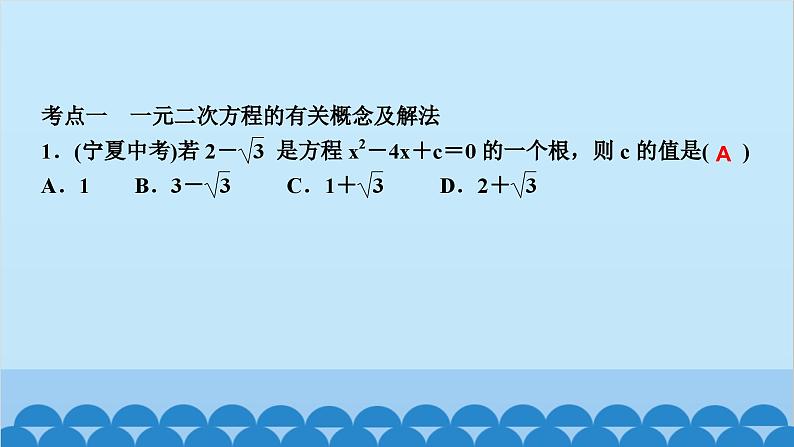 考点一　一元二次方程的有关概念及解法

1．(宁夏中考)若 $2-\sqrt{3}$ 是方程 $x^2-4x+c=0$ 的一个根，则 c 的值是( A )

A．1　　B．$3-\sqrt{3}$　　C．$1+\sqrt{3}$　　D．$2+\sqrt{3}$